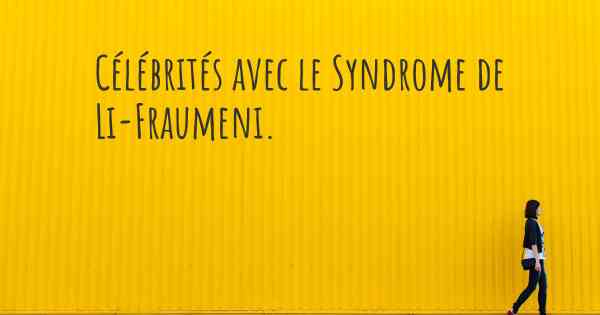 Célébrités avec le Syndrome de Li-Fraumeni.